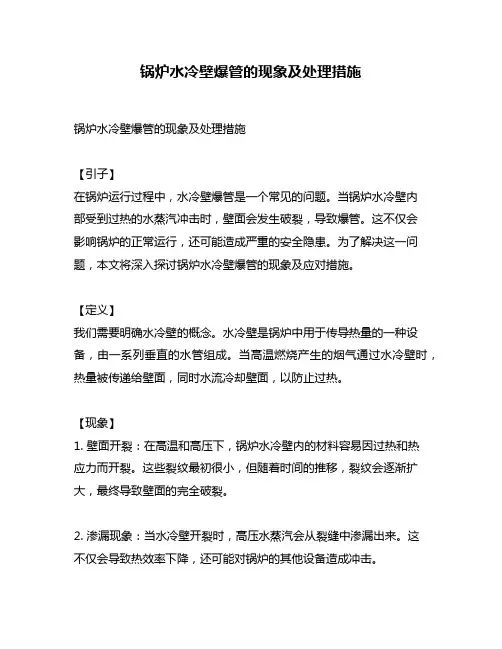 锅炉水冷壁爆管的现象及处理措施

锅炉水冷壁爆管的现象及处理措施

【引子】
在锅炉运行过程中，水冷壁爆管是一个常见的问题。当锅炉水冷壁内部受到过热的水蒸汽冲击时，壁面会发生破裂，导致爆管。这不仅会影响锅炉的正常运行，还可能造成严重的安全隐患。为了解决这一问题，本文将深入探讨锅炉水冷壁爆管的现象及应对措施。

【定义】
我们需要明确水冷壁的概念。水冷壁是锅炉中用于传导热量的一种设备，由一系列垂直的水管组成。当高温燃烧产生的烟气通过水冷壁时，热量被传递给壁面，同时水流冷却壁面，以防止过热。

【现象】
1. 壁面开裂：在高温和高压下，锅炉水冷壁内的材料容易因过热和热应力而开裂。这些裂纹最初很小，但随着时间的推移，裂纹会逐渐扩大，最终导致壁面的完全破裂。

2. 渗漏现象：当水冷壁开裂时，高压水蒸汽会从裂缝中渗漏出来。这不仅会导致热效率下降，还可能对锅炉的其他设备造成冲击。